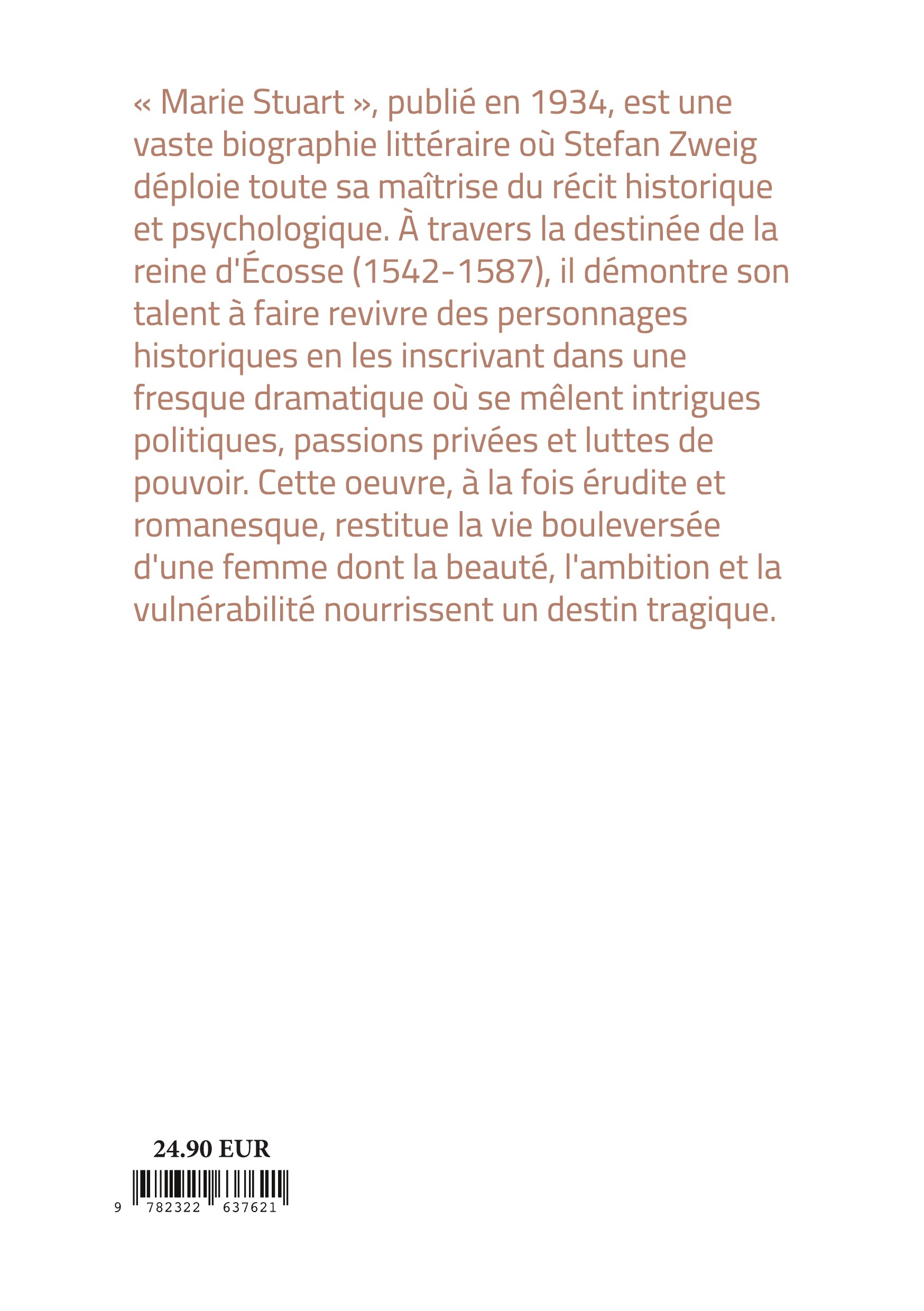 « Marie Stuart », publié en 1934, est une vaste biographie littéraire où Stefan Zweig déploie toute sa maîtrise du récit historique et psychologique. À travers la destinée de la reine d'Écosse (1542-1587), il démontre son talent à faire revivre des personnages historiques en les inscrivant dans une fresque dramatique où se mêlent intrigues politiques, passions privées et luttes de pouvoir. Cette oeuvre, à la fois érudite et romanesque, restitue la vie bouleversée d'une femme dont la beauté, l'ambition et la vulnérabilité nourrissent un destin tragique.

24.90 EUR

9 782322 637621